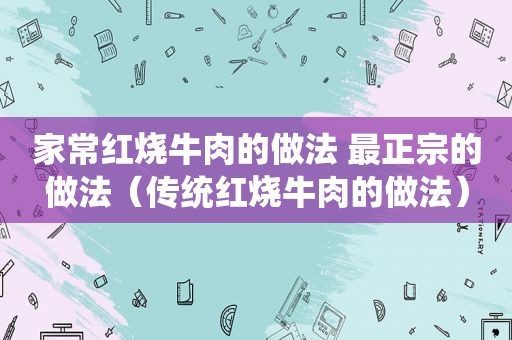 家常红烧牛肉的做法 最正宗的做法（传统红烧牛肉的做法）

STATIONERY